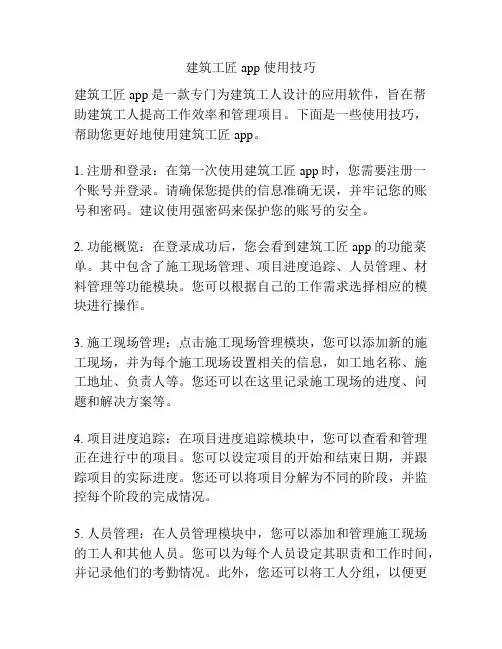 建筑工匠 app 使用技巧

建筑工匠 app 是一款专门为建筑工人设计的应用软件，旨在帮助建筑工人提高工作效率和管理项目。下面是一些使用技巧，帮助您更好地使用建筑工匠 app。

1. 注册和登录：在第一次使用建筑工匠 app 时，您需要注册一个账号并登录。请确保您提供的信息准确无误，并牢记您的账号和密码。建议使用强密码来保护您的账号的安全。

2. 功能概览：在登录成功后，您会看到建筑工匠 app 的功能菜单。其中包含了施工现场管理、项目进度追踪、人员管理、材料管理等功能模块。您可以根据自己的工作需求选择相应的模块进行操作。

3. 施工现场管理：点击施工现场管理模块，您可以添加新的施工现场，并为每个施工现场设置相关的信息，如工地名称、施工地址、负责人等。您还可以在这里记录施工现场的进度、问题和解决方案等。

4. 项目进度追踪：在项目进度追踪模块中，您可以查看和管理正在进行中的项目。您可以设定项目的开始和结束日期，并跟踪项目的实际进度。您还可以将项目分解为不同的阶段，并监控每个阶段的完成情况。

5. 人员管理：在人员管理模块中，您可以添加和管理施工现场的工人和其他人员。您可以为每个人员设定其职责和工作时间，并记录他们的考勤情况。此外，您还可以将工人分组，以便更